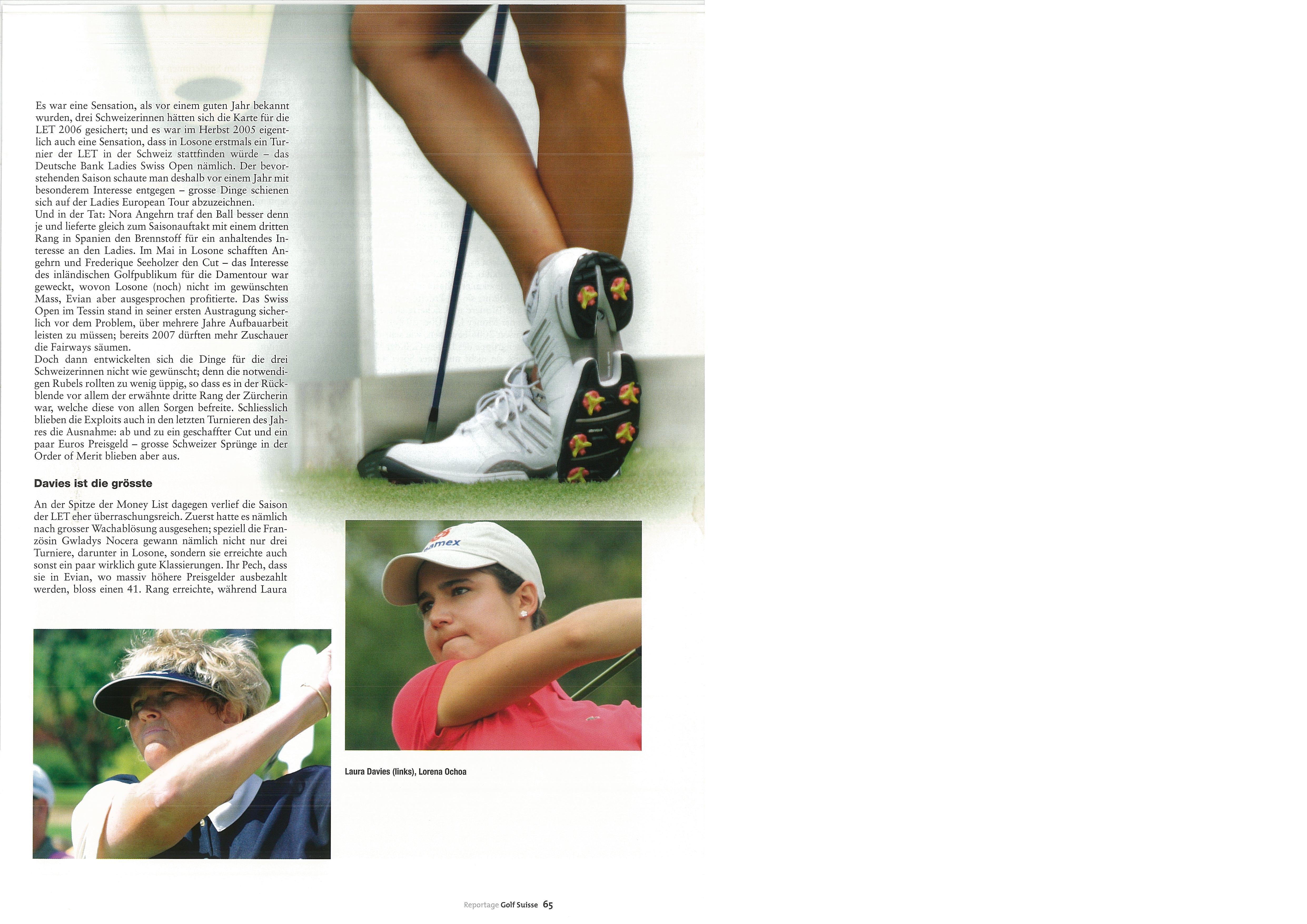 Es war eine Sensation, als vor einem guten Jahr bekannt wurden, drei Schweizerinnen hätten sich die Karte für die LET 2006 gesichert; und es war im Herbst 2005 eigentlich auch eine Sensation, dass in Losone erstmals ein Turnier der LET in der Schweiz stattfinden würde – das Deutsche Bank Ladies Swiss Open nämlich. Der bevorstehenden Saison schaute man deshalb vor einem Jahr mit besonderem Interesse entgegen – grosse Dinge schienen sich auf der Ladies European Tour abzuzeichnen.
Und in der Tat: Nora Angehrn traf den Ball besser denn je und lieferte gleich zum Saisonauftakt mit einem dritten Rang in Spanien den Brennstoff für ein anhaltendes Interesse an den Ladies. Im Mai in Losone schafften Angehrn und Frederique Seeholzer den Cut – das Interesse des inländischen Golfpublikum für die Damentour war geweckt, wovon Losone (noch) nicht im gewünschten Mass, Evian aber ausgesprochen profitierte. Das Swiss Open im Tessin stand in seiner ersten Austragung sicherlich vor dem Problem, über mehrere Jahre Aufbauarbeit leisten zu müssen; bereits 2007 dürften mehr Zuschauer die Fairways säumen.
Doch dann entwickelten sich die Dinge für die drei Schweizerinnen nicht wie gewünscht; denn die notwendigen Rubels rollten zu wenig üppig, so dass es in der Rückblende vor allem der erwähnte dritte Rang der Zürcherin war, welche diese von allen Sorgen befreite. Schliesslich blieben die Exploits auch in den letzten Turnieren des Jahres die Ausnahme: ab und zu ein geschaffter Cut und ein paar Euros Preisgeld – grosse Schweizer Sprünge in der Order of Merit blieben aber aus.

Davies ist die grösste

An der Spitze der Money List dagegen verlief die Saison der LET eher überraschungsreich. Zuerst hatte es nämlich nach grosser Wachablösung ausgesehen; speziell die Französin Gwladys Nocera gewann nämlich nicht nur drei Turniere, darunter in Losone, sondern sie erreichte auch sonst ein paar wirklich gute Klassierungen. Ihr Pech, dass sie in Evian, wo massiv höhere Preisgelder ausbezahlt werden, bloss einen 41. Rang erreichte, während Laura

amex

Laura Davies (links), Lorena Ochoa

Reportage Golf Suisse 65